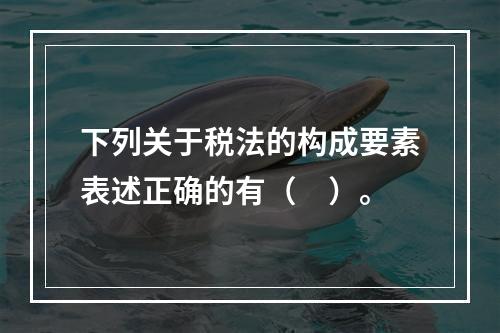 下列关于税法的构成要素表述正确的有（　）。